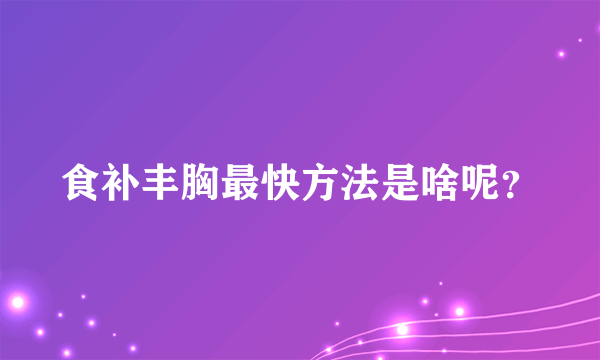 食补丰胸最快方法是啥呢？